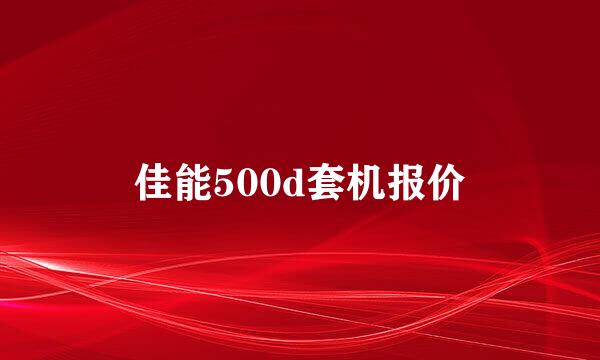 佳能500d套机报价